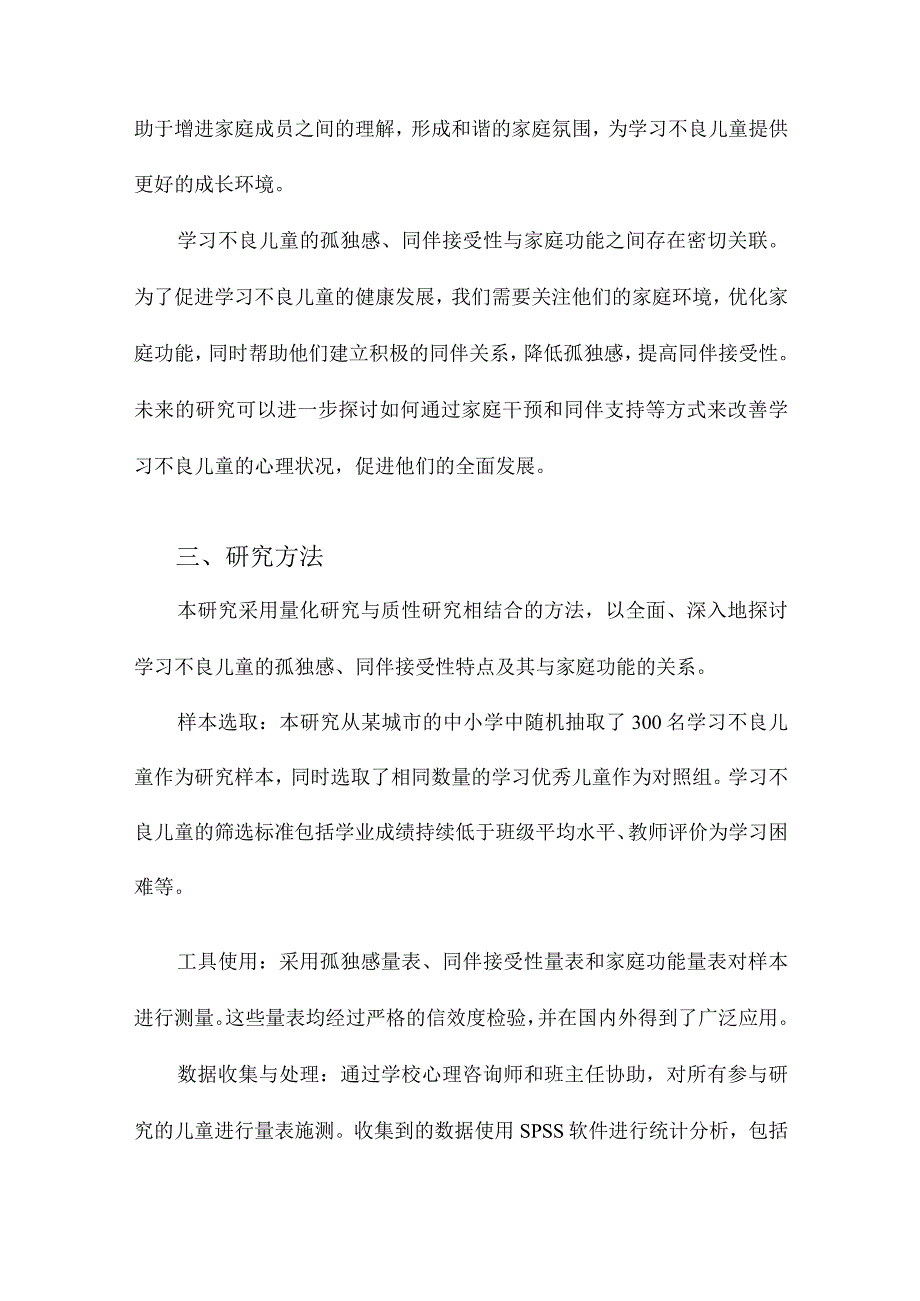 助于增进家庭成员之间的理解，形成和谐的家庭氛围，为学习不良儿童提供更好的成长环境。

学习不良儿童的孤独感、同伴接受性与家庭功能之间存在密切关联。为了促进学习不良儿童的健康发展，我们需要关注他们的家庭环境，优化家庭功能，同时帮助他们建立积极的同伴关系，降低孤独感，提高同伴接受性。未来的研究可以进一步探讨如何通过家庭干预和同伴支持等方式来改善学习不良儿童的心理状况，促进他们的全面发展。

三、研究方法

本研究采用量化研究与质性研究相结合的方法，以全面、深入地探讨学习不良儿童的孤独感、同伴接受性特点及其与家庭功能的关系。

样本选取：本研究从某城市的中小学中随机抽取了300名学习不良儿童作为研究样本，同时选取了相同数量的学习优秀儿童作为对照组。学习不良儿童的筛选标准包括学业成绩持续低于班级平均水平、教师评价为学习困难等。

工具使用：采用孤独感量表、同伴接受性量表和家庭功能量表对样本进行测量。这些量表均经过严格的信效度检验，并在国内外得到了广泛应用。

数据收集与处理：通过学校心理咨询师和班主任协助，对所有参与研究的儿童进行量表施测。收集到的数据使用SPSS软件进行统计分析，包括